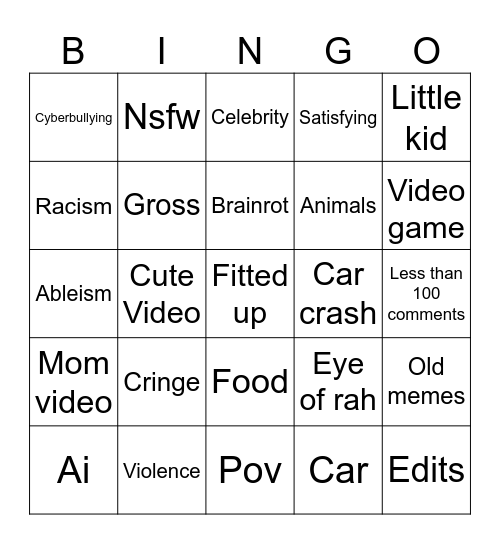 | B | I | N | G | O |
|---|---|---|---|---|
| Cyberbullying | Nsfw | Celebrity | Satisfying | Little kid |
| Racism | Gross | Brainrot | Animals | Video game |
| Ableism | Cute Video | Fitted up | Car crash | Less than 100 comments |
| Mom video | Cringe | Food | Eye of rah | Old memes |
| Ai | Violence | Pov | Car | Edits |